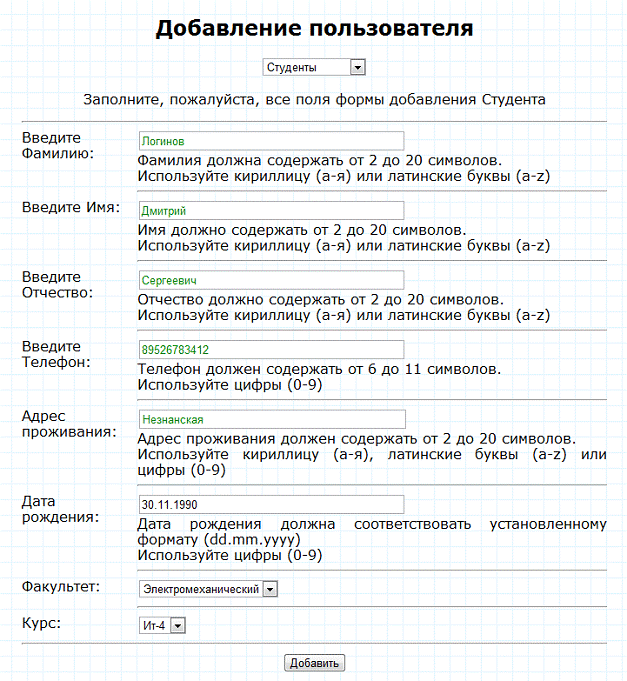 Добавление пользователя

Студенты

Заполните, пожалуйста, все поля формы добавления Студента

Введите Фамилию:

Логинов

Фамилия должна содержать от 2 до 20 символов. Используйте кириллицу (а-я) или латинские буквы (a-z)

Введите Имя:

Дмитрий

Имя должно содержать от 2 до 20 символов. Используйте кириллицу (а-я) или латинские буквы (a-z)

Введите Отчество:

Сергеевич

Отчество должно содержать от 2 до 20 символов. Используйте кириллицу (а-я) или латинские буквы (a-z)

Введите Телефон:

89526783412

Телефон должен содержать от 6 до 11 символов. Используйте цифры (0-9)

Адрес проживания:

Незнанская

Адрес проживания должен содержать от 2 до 20 символов. Используйте кириллицу (а-я), латинские буквы (a-z) или цифры (0-9)

Дата рождения:

30.11.1990

Дата рождения должна соответствовать установленному формату (dd.mm.yyyy) Используйте цифры (0-9)

Факультет:

Электромеханический

Курс:

Ит-4

Добавить